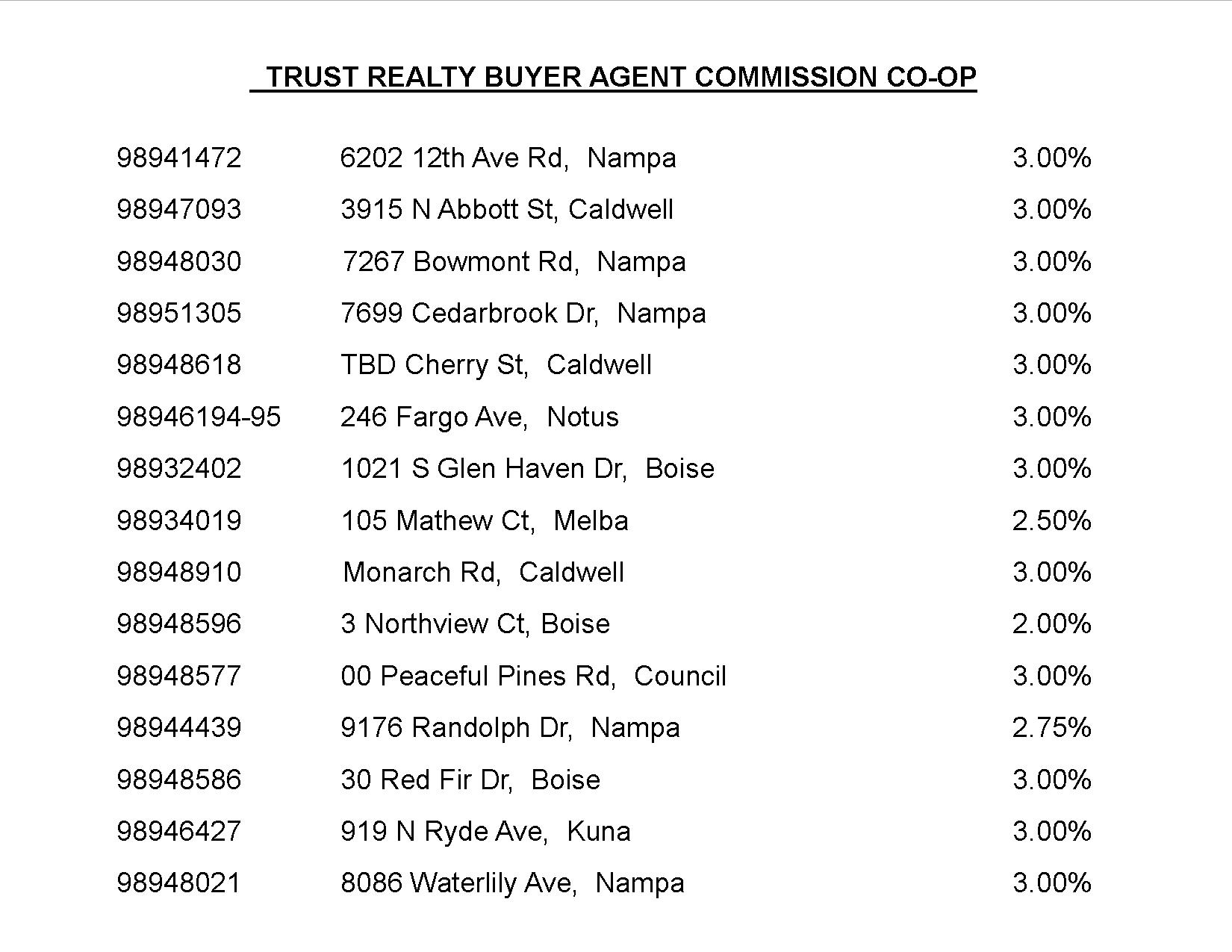 TRUST REALTY BUYER AGENT COMMISSION CO-OP

| | | |
|---|---|---|
| 98941472 | 6202 12th Ave Rd, Nampa | 3.00% |
| 98947093 | 3915 N Abbott St, Caldwell | 3.00% |
| 98948030 | 7267 Bowmont Rd, Nampa | 3.00% |
| 98951305 | 7699 Cedarbrook Dr, Nampa | 3.00% |
| 98948618 | TBD Cherry St, Caldwell | 3.00% |
| 98946194-95 | 246 Fargo Ave, Notus | 3.00% |
| 98932402 | 1021 S Glen Haven Dr, Boise | 3.00% |
| 98934019 | 105 Mathew Ct, Melba | 2.50% |
| 98948910 | Monarch Rd, Caldwell | 3.00% |
| 98948596 | 3 Northview Ct, Boise | 2.00% |
| 98948577 | 00 Peaceful Pines Rd, Council | 3.00% |
| 98944439 | 9176 Randolph Dr, Nampa | 2.75% |
| 98948586 | 30 Red Fir Dr, Boise | 3.00% |
| 98946427 | 919 N Ryde Ave, Kuna | 3.00% |
| 98948021 | 8086 Waterlily Ave, Nampa | 3.00% |